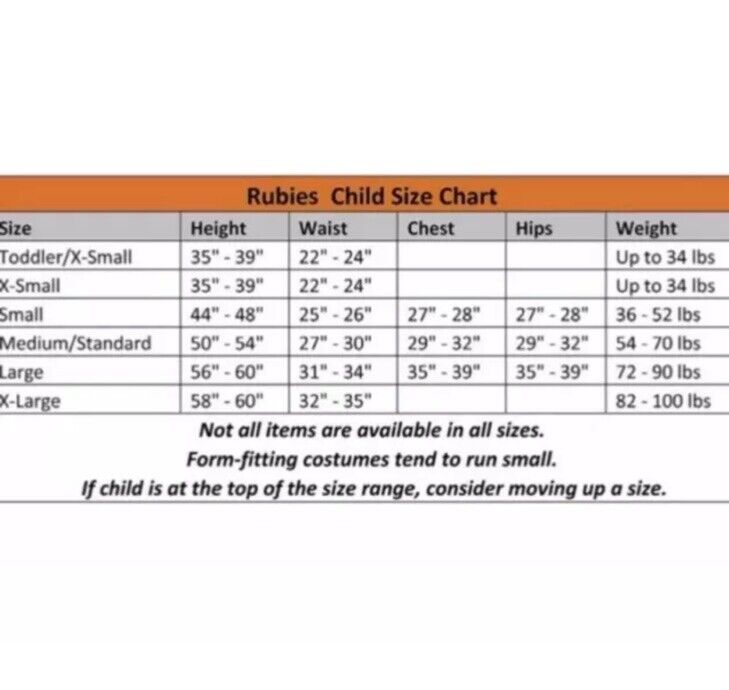 Rubies Child Size Chart

| Size | Height | Waist | Chest | Hips | Weight |
|---|---|---|---|---|---|
| Toddler/X-Small | 35" - 39" | 22" - 24" | | | Up to 34 lbs |
| X-Small | 35" - 39" | 22" - 24" | | | Up to 34 lbs |
| Small | 44" - 48" | 25" - 26" | 27" - 28" | 27" - 28" | 36 - 52 lbs |
| Medium/Standard | 50" - 54" | 27" - 30" | 29" - 32" | 29" - 32" | 54 - 70 lbs |
| Large | 56" - 60" | 31" - 34" | 35" - 39" | 35" - 39" | 72 - 90 lbs |
| X-Large | 58" - 60" | 32" - 35" | | | 82 - 100 lbs |

Not all items are available in all sizes.
Form-fitting costumes tend to run small.
If child is at the top of the size range, consider moving up a size.